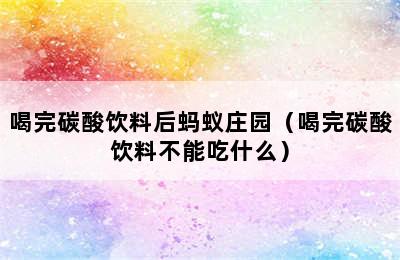 喝完碳酸饮料后蚂蚁庄园（喝完碳酸饮料不能吃什么）